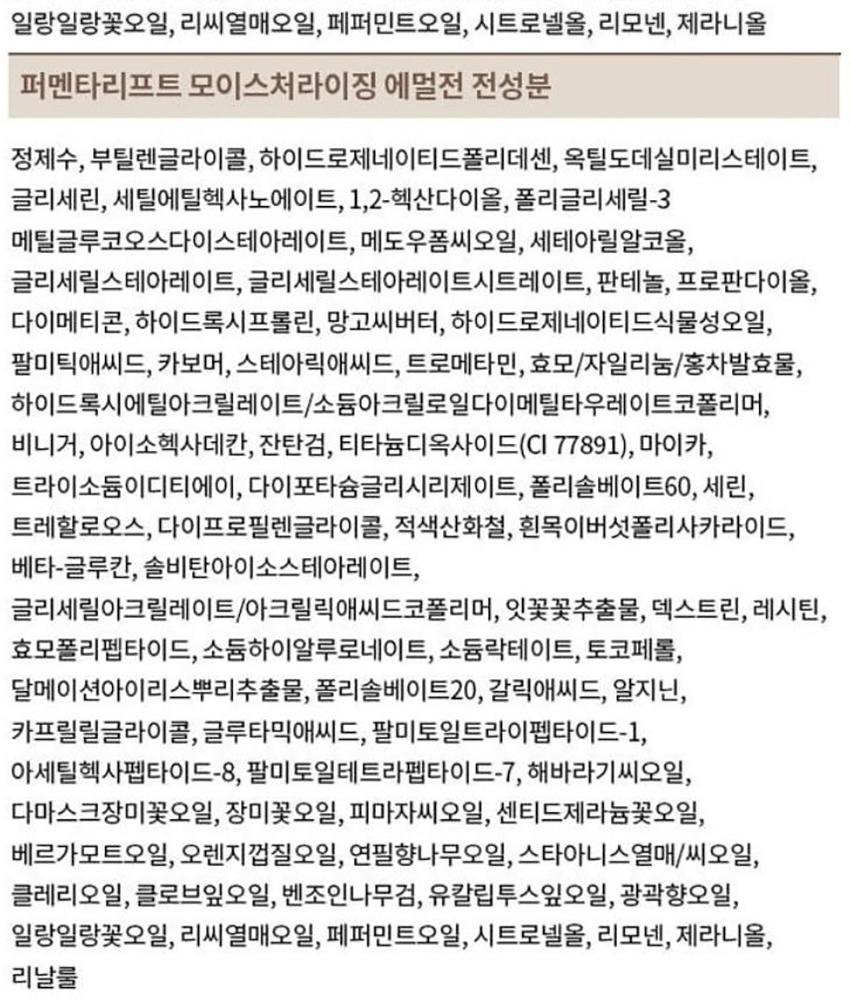 일랑일랑꽃오일, 리씨열매오일, 페퍼민트오일, 시트로넬올, 리모넨, 제라니올

퍼멘타리프트 모이스처라이징 에멀전 전성분

정제수, 부틸렌글라이콜, 하이드로제네이티드폴리데센, 옥틸도데실미리스테이트, 글리세린, 세틸에틸헥사노에이트, 1,2-헥산다이올, 폴리글리세릴-3 메틸글루코오스다이스테아레이트, 메도우폼씨오일, 세테아릴알코올, 글리세릴스테아레이트, 글리세릴스테아레이트시트레이트, 판테놀, 프로판다이올, 다이메티콘, 하이드록시프롤린, 망고씨버터, 하이드로제네이티드식물성오일, 팔미틱애씨드, 카보머, 스테아릭애씨드, 트로메타민, 효모/자일리눔/홍차발효물, 하이드록시에틸아크릴레이트/소듐아크릴로일다이메틸타우레이트코폴리머, 비니거, 아이소헥사데칸, 잔탄검, 티타늄디옥사이드(CI 77891), 마이카, 트라이소듐이디티에이, 다이포타슘글리시리제이트, 폴리솔베이트60, 세린, 트레할로오스, 다이프로필렌글라이콜, 적색산화철, 흰목이버섯폴리사카라이드, 베타-글루칸, 솔비탄아이소스테아레이트, 글리세릴아크릴레이트/아크릴릭애씨드코폴리머, 잇꽃꽃추출물, 덱스트린, 레시틴, 효모폴리펩타이드, 소듐하이알루로네이트, 소듐락테이트, 토코페롤, 달메이션아이리스뿌리추출물, 폴리솔베이트20, 갈릭애씨드, 알지닌, 카프릴릴글라이콜, 글루타믹애씨드, 팔미토일트라이펩타이드-1, 아세틸헥사펩타이드-8, 팔미토일테트라펩타이드-7, 해바라기씨오일, 다마스크장미꽃오일, 장미꽃오일, 피마자씨오일, 센티드제라늄꽃오일, 베르가모트오일, 오렌지껍질오일, 연필향나무오일, 스타아니스열매/씨오일, 클레리오일, 클로브잎오일, 벤조인나무검, 유칼립투스잎오일, 광곽향오일, 일랑일랑꽃오일, 리씨열매오일, 페퍼민트오일, 시트로넬올, 리모넨, 제라니올, 리날룰